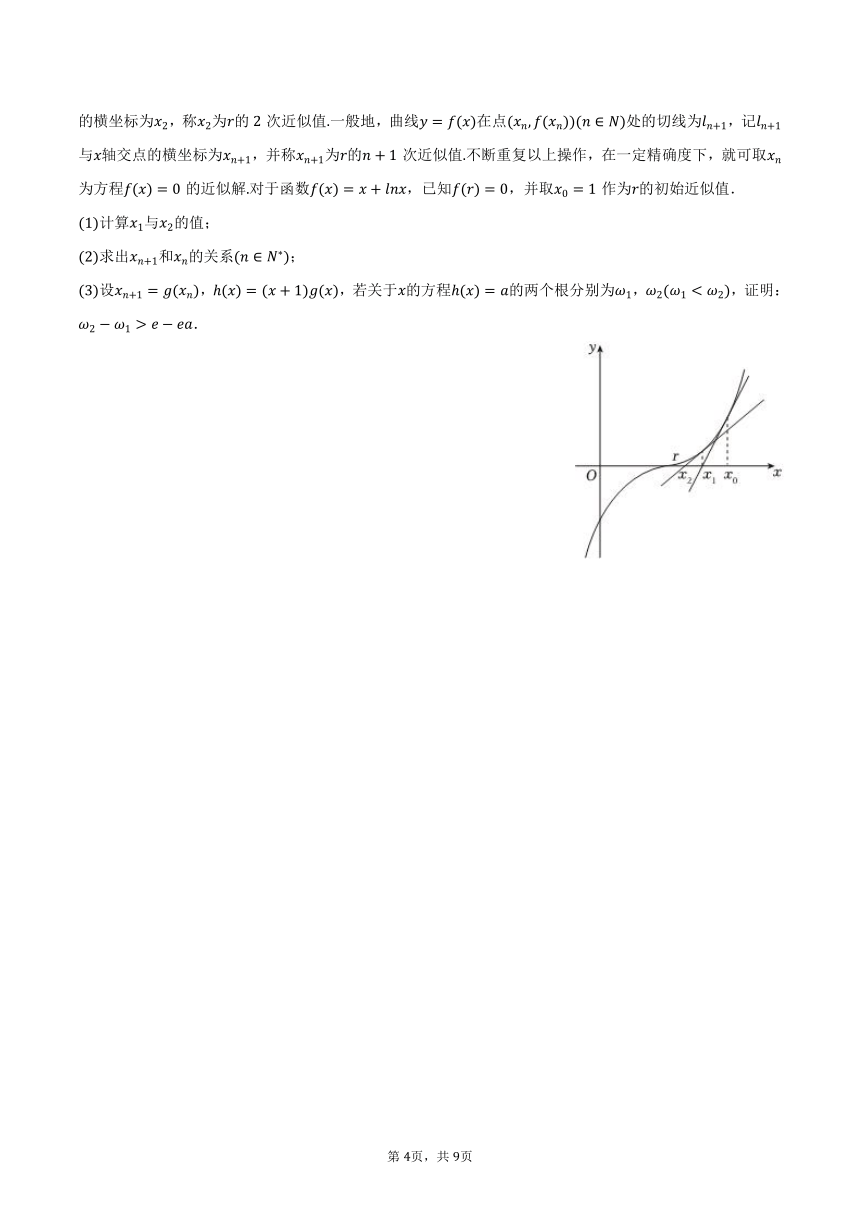 的横坐标为$x_2$，称$x_2$为$r$的 2 次近似值.一般地，曲线$y=f(x)$在点$(x_n,f(x_n))(n\in N)$处的切线为$l_{n+1}$，记$l_{n+1}$与$x$轴交点的横坐标为$x_{n+1}$，并称$x_{n+1}$为$r$的$n+1$ 次近似值.不断重复以上操作，在一定精确度下，就可取$x_n$为方程$f(x)=0$ 的近似解.对于函数$f(x)=x+lnx$，已知$f(r)=0$，并取$x_0=1$ 作为$r$的初始近似值.

(1)计算$x_1$与$x_2$的值；

(2)求出$x_{n+1}$和$x_n$的关系$(n\in N^*)$；

(3)设$x_{n+1}=g(x_n)$，$h(x)=(x+1)g(x)$，若关于$x$的方程$h(x)=a$的两个根分别为$\omega_1$，$\omega_2(\omega_1<\omega_2)$，证明：$\omega_2-\omega_1>e-ea$.

y
O
r
$x_2$
$x_1$
$x_0$
x

第 4页，共 9页